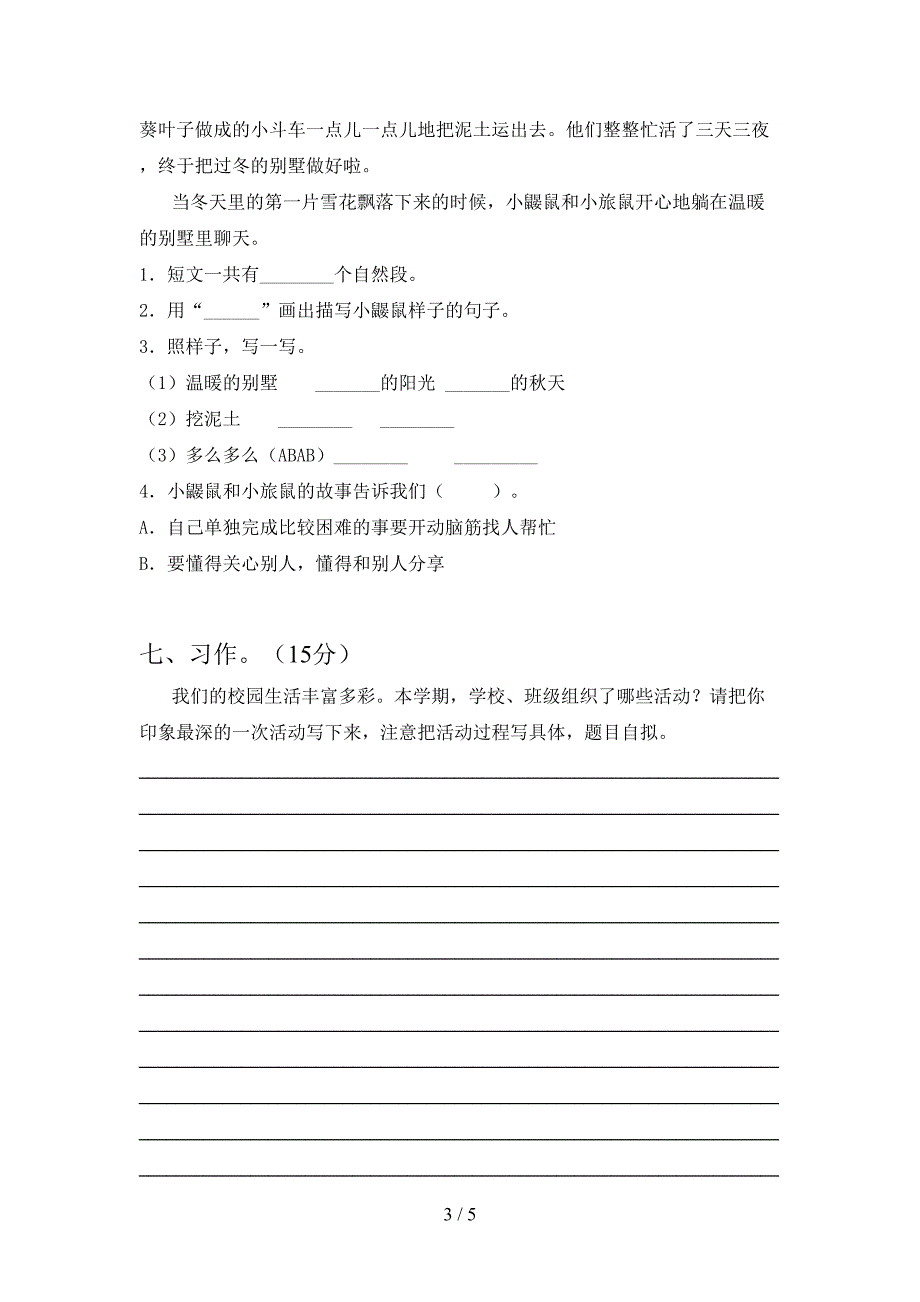 葵叶子做成的小斗车一点儿一点儿地把泥土运出去。他们整整忙活了三天三夜，终于把过冬的别墅做好啦。

当冬天里的第一片雪花飘落下来的时候，小鼹鼠和小旅鼠开心地躺在温暖的别墅里聊天。

1．短文一共有________个自然段。

2．用“______”画出描写小鼹鼠样子的句子。

3．照样子，写一写。

（1）温暖的别墅　_______的阳光　_______的秋天

（2）挖泥土　________　________

（3）多么多么（ABAB）________　_________

4．小鼹鼠和小旅鼠的故事告诉我们（　　）。

A．自己单独完成比较困难的事要开动脑筋找人帮忙

B．要懂得关心别人，懂得和别人分享

七、习作。（15分）

我们的校园生活丰富多彩。本学期，学校、班级组织了哪些活动？请把你印象最深的一次活动写下来，注意把活动过程写具体，题目自拟。

3 / 5